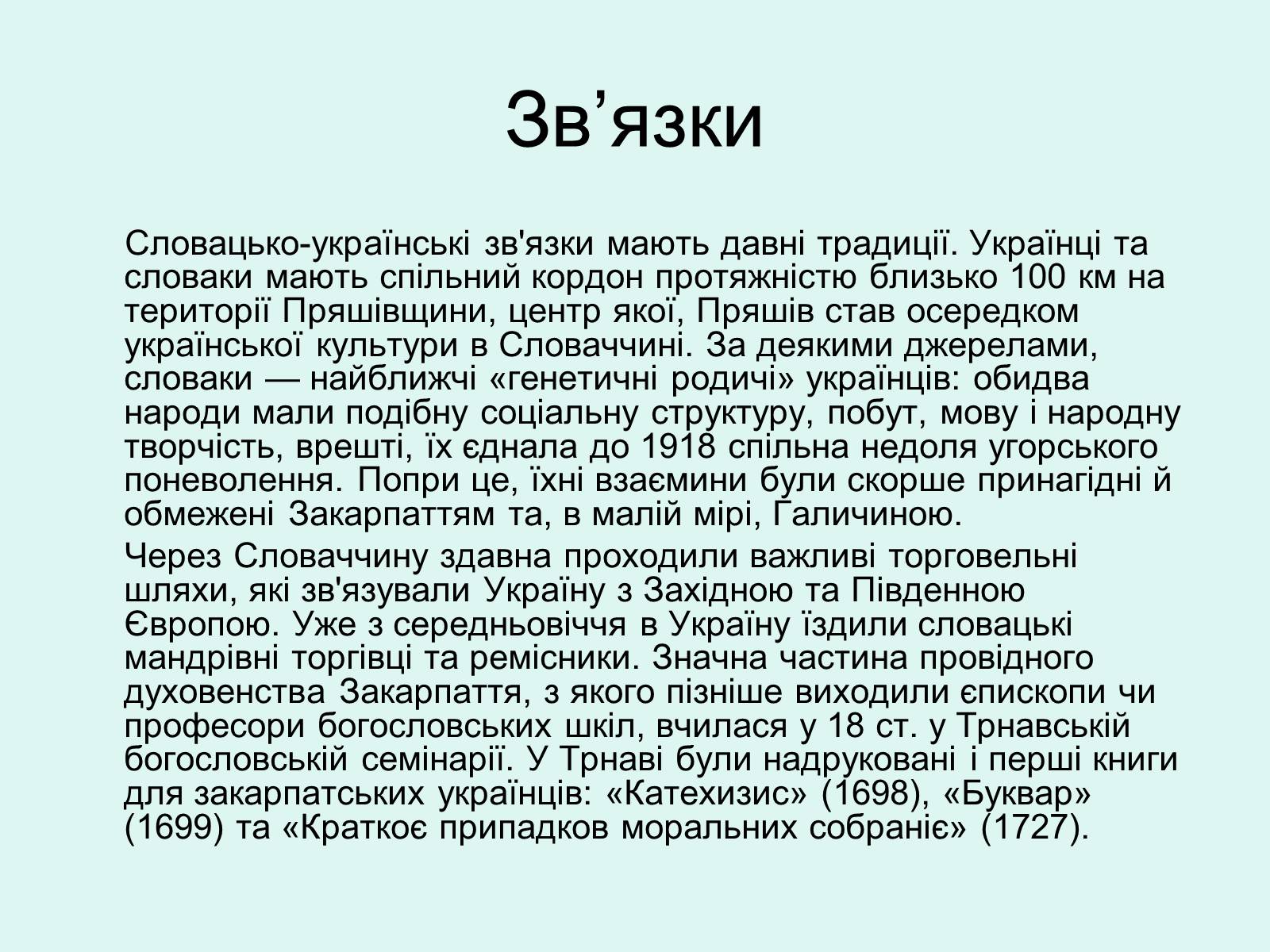 Зв’язки

Словацько-українські зв'язки мають давні традиції. Українці та словаки мають спільний кордон протяжністю близько 100 км на території Пряшівщини, центр якої, Пряшів став осередком української культури в Словаччині. За деякими джерелами, словаки — найближчі «генетичні родичі» українців: обидва народи мали подібну соціальну структуру, побут, мову і народну творчість, врешті, їх єднала до 1918 спільна недоля угорського поневолення. Попри це, їхні взаємини були скорше принагідні й обмежені Закарпаттям та, в малій мірі, Галичиною.

Через Словаччину здавна проходили важливі торговельні шляхи, які зв'язували Україну з Західною та Південною Європою. Уже з середньовіччя в Україну їздили словацькі мандрівні торгівці та ремісники. Значна частина провідного духовенства Закарпаття, з якого пізніше виходили єпископи чи професори богословських шкіл, вчилася у 18 ст. у Трнавській богословській семінарії. У Трнаві були надруковані і перші книги для закарпатських українців: «Катехизис» (1698), «Буквар» (1699) та «Краткоє припадков моральних собраніє» (1727).